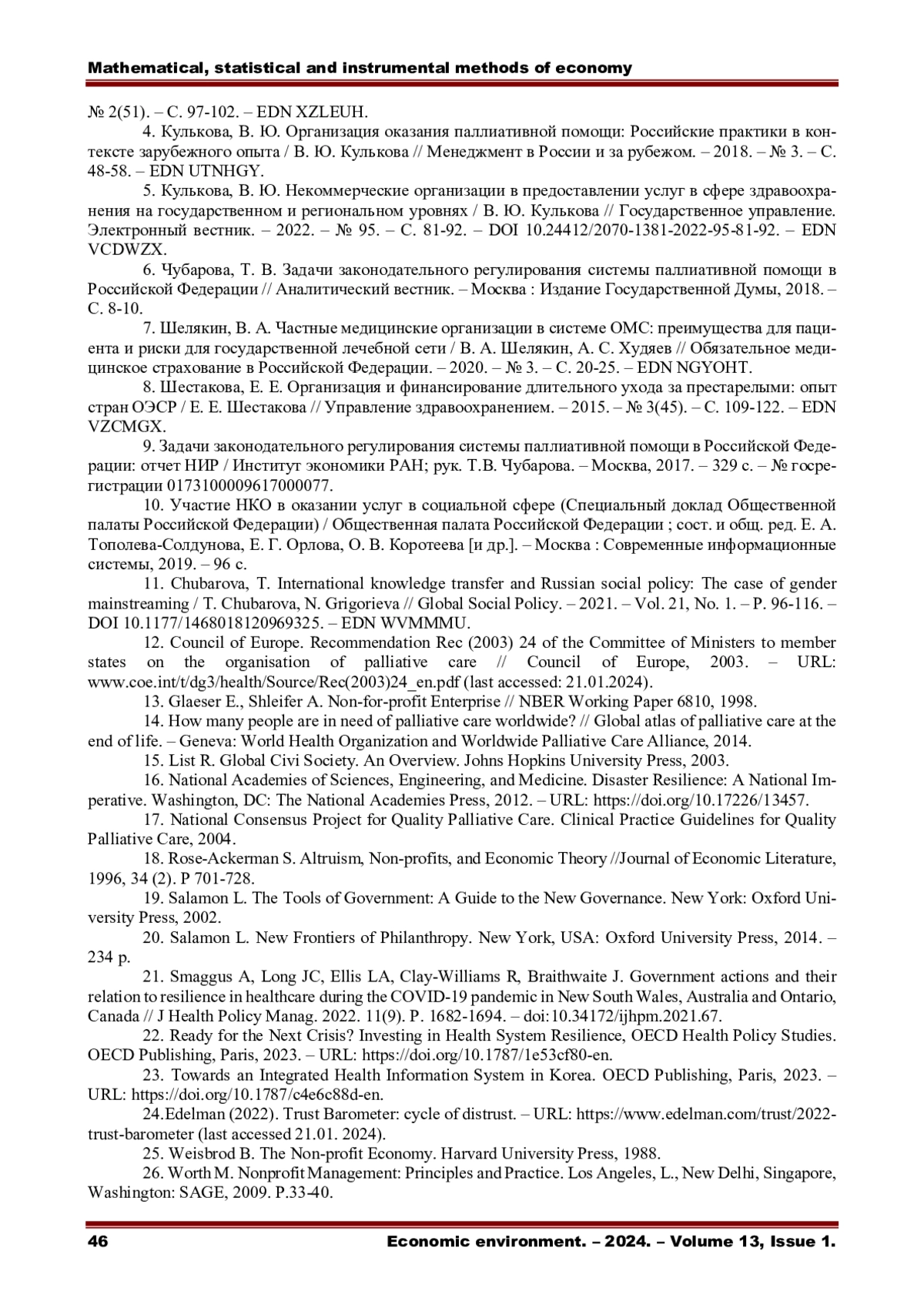 Mathematical, statistical and instrumental methods of economy

№ 2(51). – С. 97-102. – EDN XZLEUH.

4. Кулькова, В. Ю. Организация оказания паллиативной помощи: Российские практики в контексте зарубежного опыта / В. Ю. Кулькова // Менеджмент в России и за рубежом. – 2018. – № 3. – С. 48-58. – EDN UTNHGY.

5. Кулькова, В. Ю. Некоммерческие организации в предоставлении услуг в сфере здравоохранения на государственном и региональном уровнях / В. Ю. Кулькова // Государственное управление. Электронный вестник. – 2022. – № 95. – С. 81-92. – DOI 10.24412/2070-1381-2022-95-81-92. – EDN VCDWZX.

6. Чубарова, Т. В. Задачи законодательного регулирования системы паллиативной помощи в Российской Федерации // Аналитический вестник. – Москва : Издание Государственной Думы, 2018. – С. 8-10.

7. Шелякин, В. А. Частные медицинские организации в системе ОМС: преимущества для пациента и риски для государственной лечебной сети / В. А. Шелякин, А. С. Худяев // Обязательное медицинское страхование в Российской Федерации. – 2020. – № 3. – С. 20-25. – EDN NGYOHT.

8. Шестакова, Е. Е. Организация и финансирование длительного ухода за престарелыми: опыт стран ОЭСР / Е. Е. Шестакова // Управление здравоохранением. – 2015. – № 3(45). – С. 109-122. – EDN VZCMGX.

9. Задачи законодательного регулирования системы паллиативной помощи в Российской Федерации: отчет НИР / Институт экономики РАН; рук. Т.В. Чубарова. – Москва, 2017. – 329 с. – № госрегистрации 0173100009617000077.

10. Участие НКО в оказании услуг в социальной сфере (Специальный доклад Общественной палаты Российской Федерации) / Общественная палата Российской Федерации ; сост. и общ. ред. Е. А. Тополева-Солдунова, Е. Г. Орлова, О. В. Коротеева [и др.]. – Москва : Современные информационные системы, 2019. – 96 с.

11. Chubarova, T. International knowledge transfer and Russian social policy: The case of gender mainstreaming / T. Chubarova, N. Grigorieva // Global Social Policy. – 2021. – Vol. 21, No. 1. – P. 96-116. – DOI 10.1177/1468018120969325. – EDN WVMMMU.

12. Council of Europe. Recommendation Rec (2003) 24 of the Committee of Ministers to member states on the organisation of palliative care // Council of Europe, 2003. – URL: www.coe.int/t/dg3/health/Source/Rec(2003)24_en.pdf (last accessed: 21.01.2024).

13. Glaeser E., Shleifer A. Non-for-profit Enterprise // NBER Working Paper 6810, 1998.

14. How many people are in need of palliative care worldwide? // Global atlas of palliative care at the end of life. – Geneva: World Health Organization and Worldwide Palliative Care Alliance, 2014.

15. List R. Global Civi Society. An Overview. Johns Hopkins University Press, 2003.

16. National Academies of Sciences, Engineering, and Medicine. Disaster Resilience: A National Imperative. Washington, DC: The National Academies Press, 2012. – URL: https://doi.org/10.17226/13457.

17. National Consensus Project for Quality Palliative Care. Clinical Practice Guidelines for Quality Palliative Care, 2004.

18. Rose-Ackerman S. Altruism, Non-profits, and Economic Theory //Journal of Economic Literature, 1996, 34 (2). P 701-728.

19. Salamon L. The Tools of Government: A Guide to the New Governance. New York: Oxford University Press, 2002.

20. Salamon L. New Frontiers of Philanthropy. New York, USA: Oxford University Press, 2014. – 234 p.

21. Smaggus A, Long JC, Ellis LA, Clay-Williams R, Braithwaite J. Government actions and their relation to resilience in healthcare during the COVID-19 pandemic in New South Wales, Australia and Ontario, Canada // J Health Policy Manag. 2022. 11(9). P. 1682-1694. – doi:10.34172/ijhpm.2021.67.

22. Ready for the Next Crisis? Investing in Health System Resilience, OECD Health Policy Studies. OECD Publishing, Paris, 2023. – URL: https://doi.org/10.1787/1e53cf80-en.

23. Towards an Integrated Health Information System in Korea. OECD Publishing, Paris, 2023. – URL: https://doi.org/10.1787/c4e6c88d-en.

24.Edelman (2022). Trust Barometer: cycle of distrust. – URL: https://www.edelman.com/trust/2022-trust-barometer (last accessed 21.01. 2024).

25. Weisbrod B. The Non-profit Economy. Harvard University Press, 1988.

26. Worth M. Nonprofit Management: Principles and Practice. Los Angeles, L., New Delhi, Singapore, Washington: SAGE, 2009. P.33-40.

46 Economic environment. – 2024. – Volume 13, Issue 1.